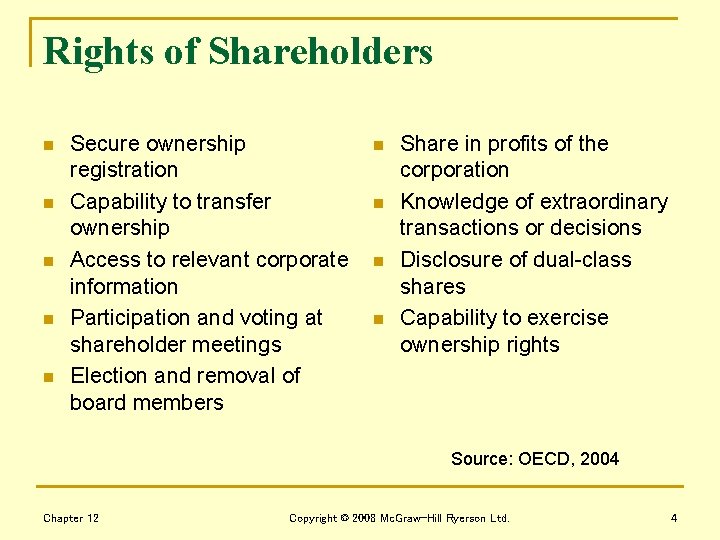 Rights of Shareholders

- Secure ownership registration
- Capability to transfer ownership
- Access to relevant corporate information
- Participation and voting at shareholder meetings
- Election and removal of board members

- Share in profits of the corporation
- Knowledge of extraordinary transactions or decisions
- Disclosure of dual-class shares
- Capability to exercise ownership rights

Source: OECD, 2004

Chapter 12

Copyright © 2008 McGraw-Hill Ryerson Ltd.

4